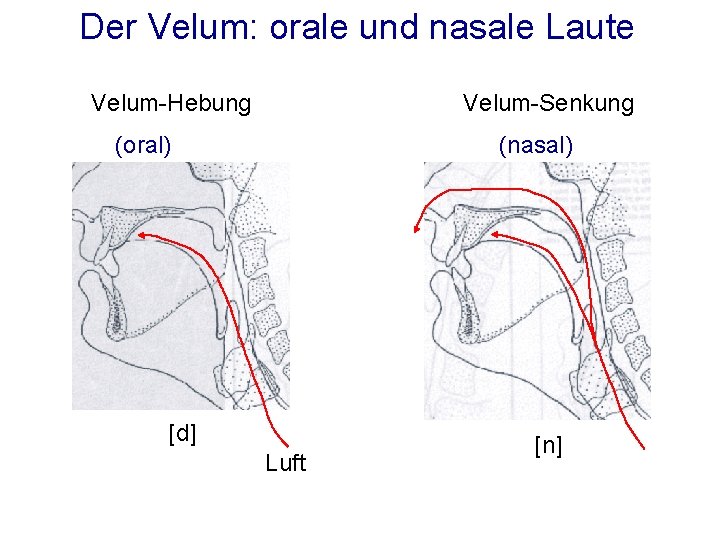 Der Velum: orale und nasale Laute

Velum-Hebung

(oral)

[d]

Luft

Velum-Senkung

(nasal)

[n]